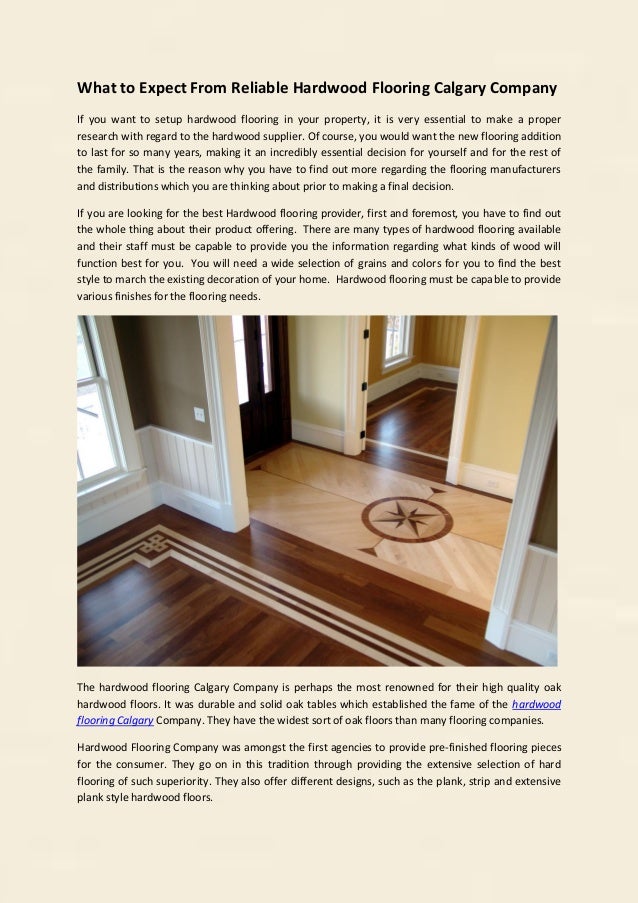 What to Expect From Reliable Hardwood Flooring Calgary Company

If you want to setup hardwood flooring in your property, it is very essential to make a proper research with regard to the hardwood supplier. Of course, you would want the new flooring addition to last for so many years, making it an incredibly essential decision for yourself and for the rest of the family. That is the reason why you have to find out more regarding the flooring manufacturers and distributions which you are thinking about prior to making a final decision.

If you are looking for the best Hardwood flooring provider, first and foremost, you have to find out the whole thing about their product offering. There are many types of hardwood flooring available and their staff must be capable to provide you the information regarding what kinds of wood will function best for you. You will need a wide selection of grains and colors for you to find the best style to march the existing decoration of your home. Hardwood flooring must be capable to provide various finishes for the flooring needs.

The hardwood flooring Calgary Company is perhaps the most renowned for their high quality oak hardwood floors. It was durable and solid oak tables which established the fame of the hardwood flooring Calgary Company. They have the widest sort of oak floors than many flooring companies.

Hardwood Flooring Company was amongst the first agencies to provide pre-finished flooring pieces for the consumer. They go on in this tradition through providing the extensive selection of hard flooring of such superiority. They also offer different designs, such as the plank, strip and extensive plank style hardwood floors.